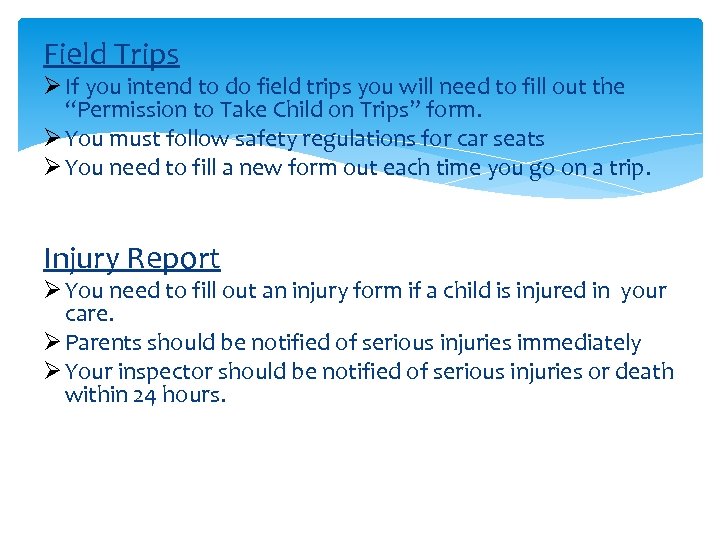 Field Trips

➢ If you intend to do field trips you will need to fill out the “Permission to Take Child on Trips” form.

➢ You must follow safety regulations for car seats

➢ You need to fill a new form out each time you go on a trip.

Injury Report

➢ You need to fill out an injury form if a child is injured in your care.

➢ Parents should be notified of serious injuries immediately

➢ Your inspector should be notified of serious injuries or death within 24 hours.